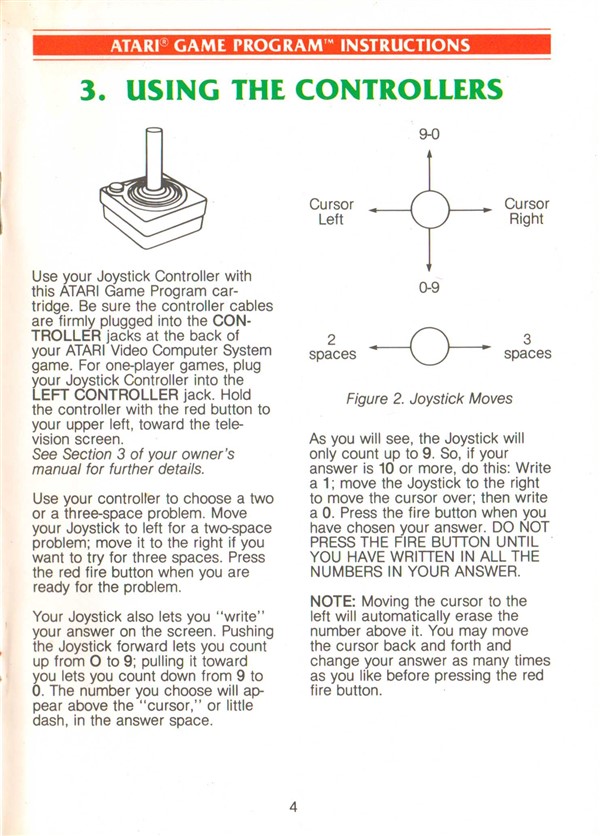 ATARI® GAME PROGRAM™ INSTRUCTIONS

3. USING THE CONTROLLERS

Use your Joystick Controller with this ATARI Game Program cartridge. Be sure the controller cables are firmly plugged into the CONTROLLER jacks at the back of your ATARI Video Computer System game. For one-player games, plug your Joystick Controller into the LEFT CONTROLLER jack. Hold the controller with the red button to your upper left, toward the television screen.
See Section 3 of your owner's manual for further details.

Use your controller to choose a two or a three-space problem. Move your Joystick to left for a two-space problem; move it to the right if you want to try for three spaces. Press the red fire button when you are ready for the problem.

Your Joystick also lets you "write" your answer on the screen. Pushing the Joystick forward lets you count up from O to 9; pulling it toward you lets you count down from 9 to 0. The number you choose will appear above the "cursor," or little dash, in the answer space.

9-0

Cursor Left

Cursor Right

0-9

2 spaces

3 spaces

Figure 2. Joystick Moves

As you will see, the Joystick will only count up to 9. So, if your answer is 10 or more, do this: Write a 1; move the Joystick to the right to move the cursor over; then write a 0. Press the fire button when you have chosen your answer. DO NOT PRESS THE FIRE BUTTON UNTIL YOU HAVE WRITTEN IN ALL THE NUMBERS IN YOUR ANSWER.

NOTE: Moving the cursor to the left will automatically erase the number above it. You may move the cursor back and forth and change your answer as many times as you like before pressing the red fire button.

4